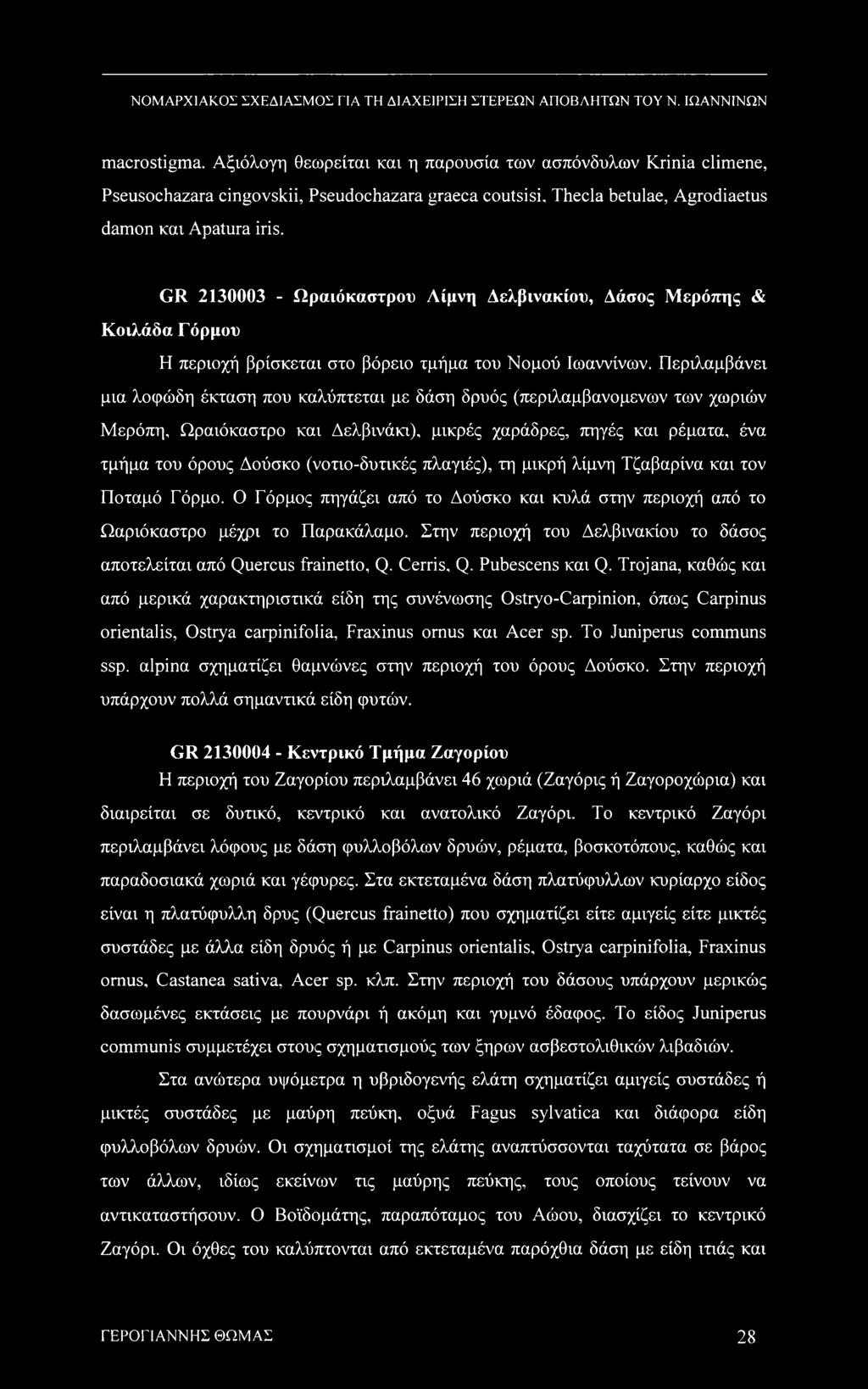 ΝΟΜΑΡΧΙΑΚΟΣ ΣΧΕΔΙΑΣΜΟΣ ΓΙΑ ΤΗ ΔΙΑΧΕΙΡΙΣΗ ΣΤΕΡΕΩΝ ΑΠΟΒΛΗΤΩΝ ΤΟΥ Ν. ΙΩΑΝΝΙΝΩΝ

macrostigma. Αξιόλογη θεωρείται και η παρουσία των ασπόνδυλων Krinia climene, Pseusochazara cingovskii, Pseudochazara graeca coutsisi, Thecla betulae, Agrodiaetus damon και Apatura iris.

GR 2130003 - Ωραιόκαστρου Λίμνη Δελβινακίου, Δάσος Μερόπης & Κοιλάδα Γόρμου

Η περιοχή βρίσκεται στο βόρειο τμήμα του Νομού Ιωαννίνων. Περιλαμβάνει μια λοφώδη έκταση που καλύπτεται με δάση δρυός (περιλαμβανομενων των χωριών Μερόπη, Ωραιόκαστρο και Δελβινάκι), μικρές χαράδρες, πηγές και ρέματα, ένα τμήμα του όρους Δούσκο (νοτιο-δυτικές πλαγιές), τη μικρή λίμνη Τζαβαρίνα και τον Ποταμό Γόρμο. Ο Γόρμος πηγάζει από το Δούσκο και κυλά στην περιοχή από το Ωαριόκαστρο μέχρι το Παρακάλαμο. Στην περιοχή του Δελβινακίου το δάσος αποτελείται από Quercus frainetto, Q. Cerris, Q. Pubescens και Q. Trojana, καθώς και από μερικά χαρακτηριστικά είδη της συνένωσης Ostryo-Carpinion, όπως Carpinus orientalis, Ostrya carpinifolia, Fraxinus ornus και Acer sp. To Juniperus communs ssp. alpina σχηματίζει θαμνώνες στην περιοχή του όρους Δούσκο. Στην περιοχή υπάρχουν πολλά σημαντικά είδη φυτών.

GR 2130004 - Κεντρικό Τμήμα Ζαγορίου

Η περιοχή του Ζαγορίου περιλαμβάνει 46 χωριά (Ζαγόρις ή Ζαγοροχώρια) και διαιρείται σε δυτικό, κεντρικό και ανατολικό Ζαγόρι. Το κεντρικό Ζαγόρι περιλαμβάνει λόφους με δάση φυλλοβόλων δρυών, ρέματα, βοσκοτόπους, καθώς και παραδοσιακά χωριά και γέφυρες. Στα εκτεταμένα δάση πλατύφυλλων κυρίαρχο είδος είναι η πλατύφυλλη δρυς (Quercus frainetto) που σχηματίζει είτε αμιγείς είτε μικτές συστάδες με άλλα είδη δρυός ή με Carpinus orientalis, Ostrya carpinifolia, Fraxinus ornus, Castanea sativa, Acer sp. κλπ. Στην περιοχή του δάσους υπάρχουν μερικώς δασωμένες εκτάσεις με πουρνάρι ή ακόμη και γυμνό έδαφος. Το είδος Juniperus communis συμμετέχει στους σχηματισμούς των ξηρων ασβεστολιθικών λιβαδιών.

Στα ανώτερα υψόμετρα η υβριδογενής ελάτη σχηματίζει αμιγείς συστάδες ή μικτές συστάδες με μαύρη πεύκη, οξυά Fagus sylvatica και διάφορα είδη φυλλοβόλων δρυών. Οι σχηματισμοί της ελάτης αναπτύσσονται ταχύτατα σε βάρος των άλλων, ιδίως εκείνων τις μαύρης πεύκης, τους οποίους τείνουν να αντικαταστήσουν. Ο Βοϊδομάτης, παραπόταμος του Αώου, διασχίζει το κεντρικό Ζαγόρι. Οι όχθες του καλύπτονται από εκτεταμένα παρόχθια δάση με είδη ιτιάς και

ΓΕΡΟΓΙΑΝΝΗΣ ΘΩΜΑΣ 28